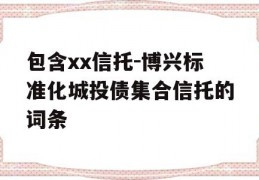 包含xx信托-博兴标准化城投债集合信托的词条